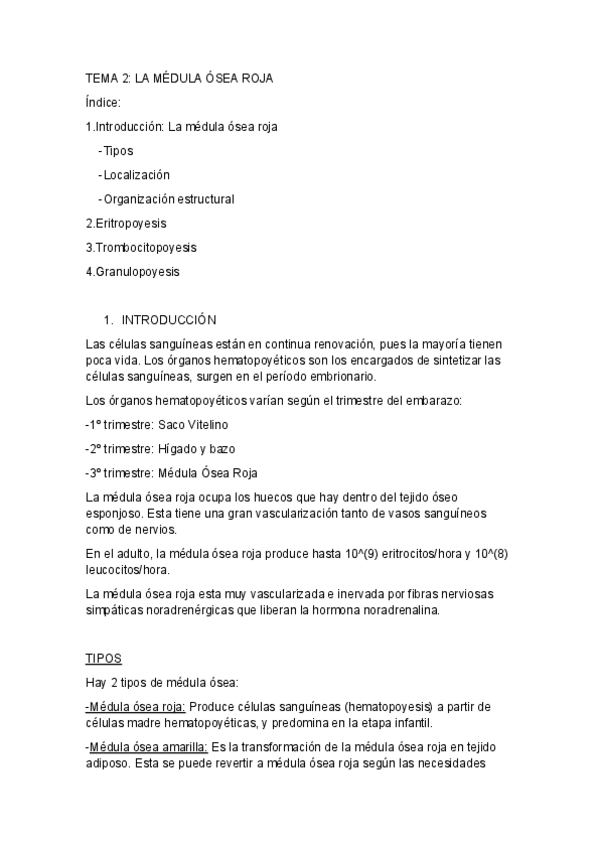 TEMA 2: LA MÉDULA ÓSEA ROJA

Índice:

1.Introducción: La médula ósea roja

-Tipos

-Localización

-Organización estructural

2.Eritropoyesis

3.Trombocitopoyesis

4.Granulopoyesis

1. INTRODUCCIÓN

Las células sanguíneas están en continua renovación, pues la mayoría tienen poca vida. Los órganos hematopoyéticos son los encargados de sintetizar las células sanguíneas, surgen en el período embrionario.

Los órganos hematopoyéticos varían según el trimestre del embarazo:

-1º trimestre: Saco Vitelino

-2º trimestre: Hígado y bazo

-3º trimestre: Médula Ósea Roja

La médula ósea roja ocupa los huecos que hay dentro del tejido óseo esponjoso. Esta tiene una gran vascularización tanto de vasos sanguíneos como de nervios.

En el adulto, la médula ósea roja produce hasta 10^(9) eritrocitos/hora y 10^(8) leucocitos/hora.

La médula ósea roja esta muy vascularizada e inervada por fibras nerviosas simpáticas noradrenérgicas que liberan la hormona noradrenalina.

TIPOS

Hay 2 tipos de médula ósea:

-Médula ósea roja: Produce células sanguíneas (hematopoyesis) a partir de células madre hematopoyéticas, y predomina en la etapa infantil.

-Médula ósea amarilla: Es la transformación de la médula ósea roja en tejido adiposo. Esta se puede revertir a médula ósea roja según las necesidades